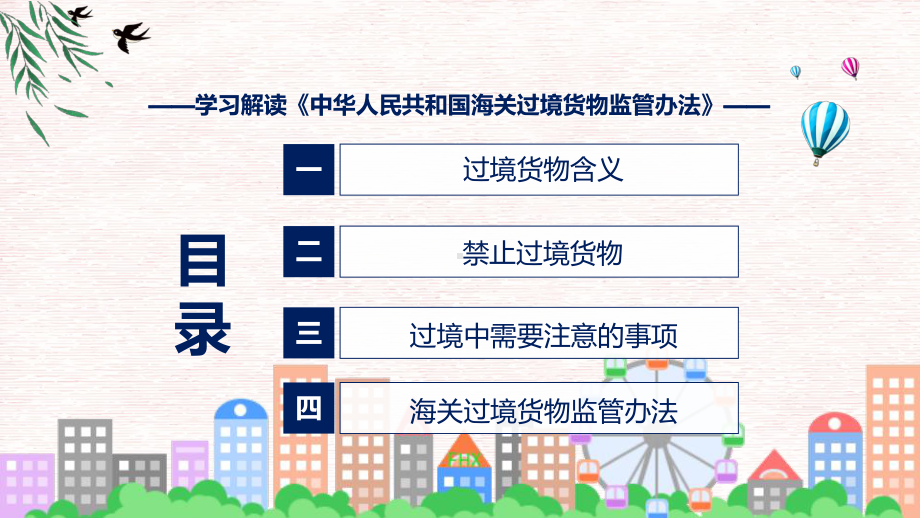 ——学习解读《中华人民共和国海关过境货物监管办法》——

目录

一 过境货物含义

二 禁止过境货物

三 过境中需要注意的事项

四 海关过境货物监管办法

FHX